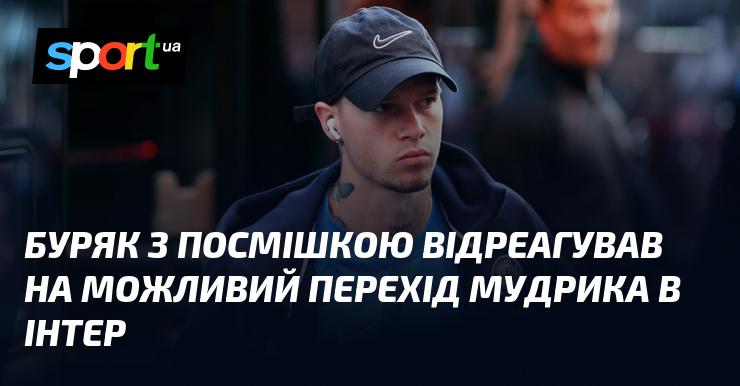 sport ua

БУРЯК З ПОСМІШКОЮ ВІДРЕАГУВАВ НА МОЖЛИВИЙ ПЕРЕХІД МУДРИКА В ІНТЕР